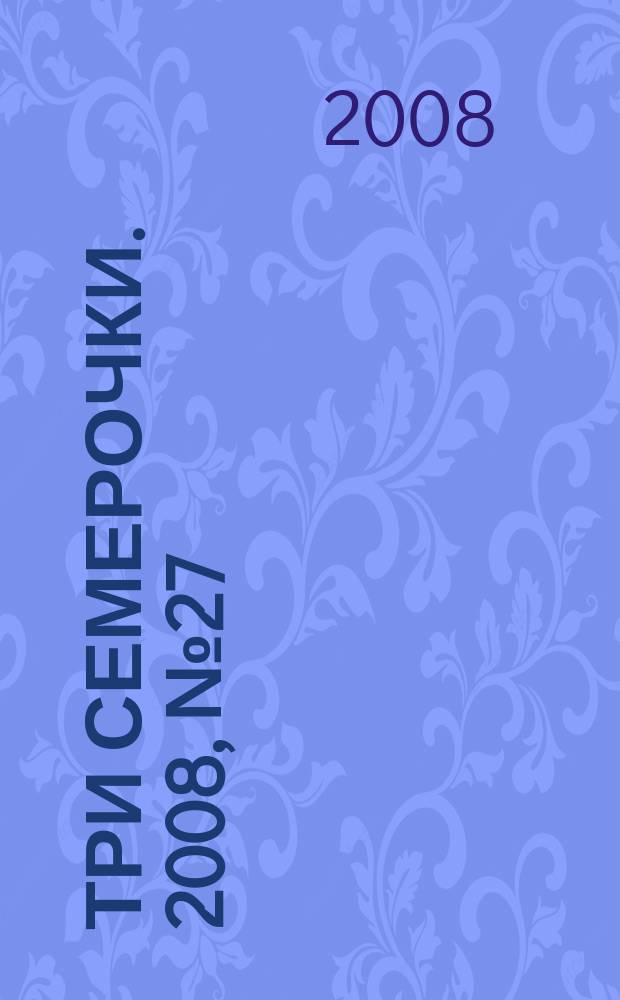 2008

ТРИ СЕМЕРОЧКИ. 2008, №27